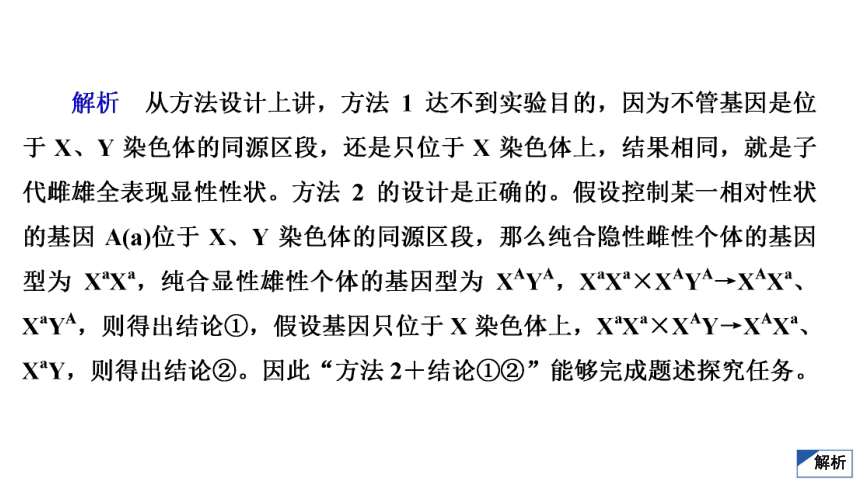 解析　从方法设计上讲，方法 1 达不到实验目的，因为不管基因是位于 X、Y 染色体的同源区段，还是只位于 X 染色体上，结果相同，就是子代雌雄全表现显性性状。方法 2 的设计是正确的。假设控制某一相对性状的基因 A(a)位于 X、Y 染色体的同源区段，那么纯合隐性雌性个体的基因型为 $X^aX^a$，纯合显性雄性个体的基因型为 $X^AY^A$，$X^aX^a \times X^AY^A \rightarrow X^AX^a$、$X^aY^A$，则得出结论①，假设基因只位于 X 染色体上，$X^aX^a \times X^AY \rightarrow X^AX^a$、$X^aY$，则得出结论②。因此“方法 2＋结论①②”能够完成题述探究任务。

解析